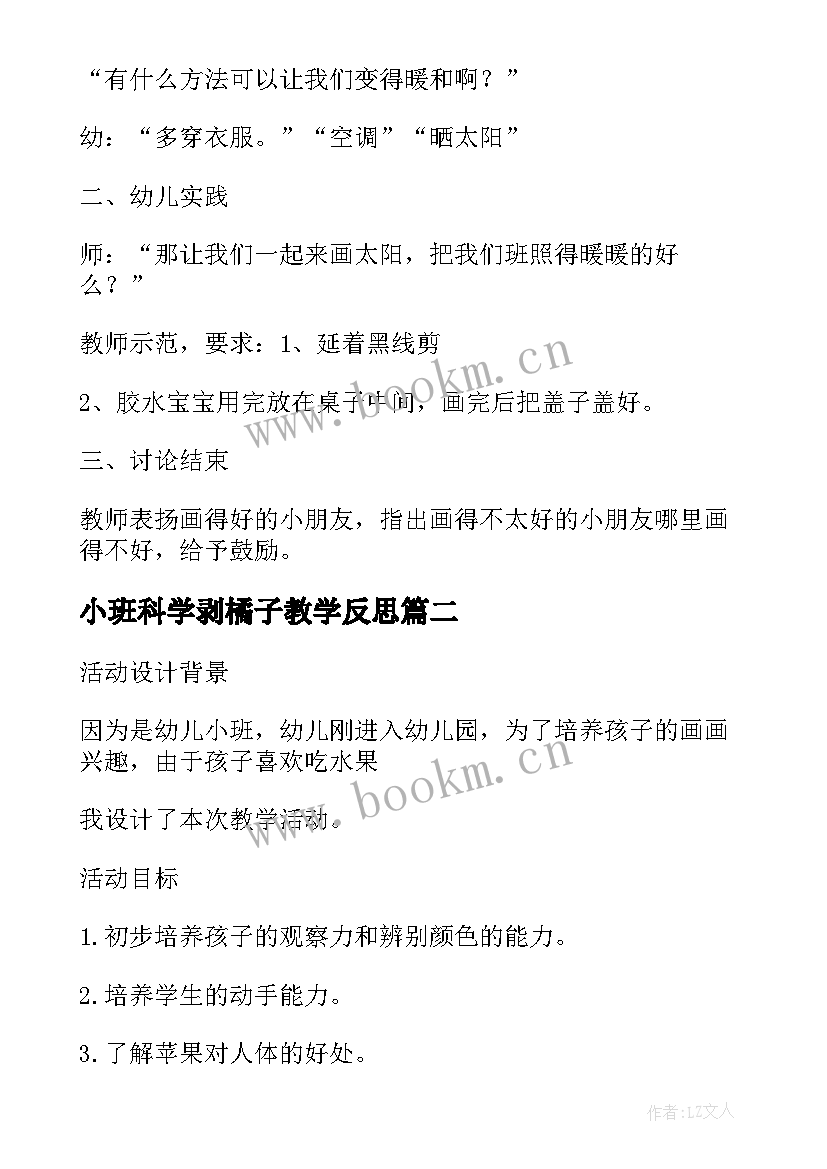 “有什么方法可以让我们变得暖和啊？”

幼：“多穿衣服。”“空调”“晒太阳”

二、幼儿实践

师：“那让我们一起来画太阳，把我们班照得暖暖的好么？”

教师示范，要求：1、延着黑线剪

2、胶水宝宝用完放在桌子中间，画完后把盖子盖好。

三、讨论结束

教师表扬画得好的小朋友，指出画得不太好的小朋友哪里画得不好，给予鼓励。

小班科学剥橘子教学反思篇二

活动设计背景

因为是幼儿小班，幼儿刚进入幼儿园，为了培养孩子的画画兴趣，由于孩子喜欢吃水果

我设计了本次教学活动。

活动目标

1.初步培养孩子的观察力和辨别颜色的能力。

2.培养学生的动手能力。

3.了解苹果对人体的好处。

www.bookm.cn

www.bookm.cn

作者：LZ文人